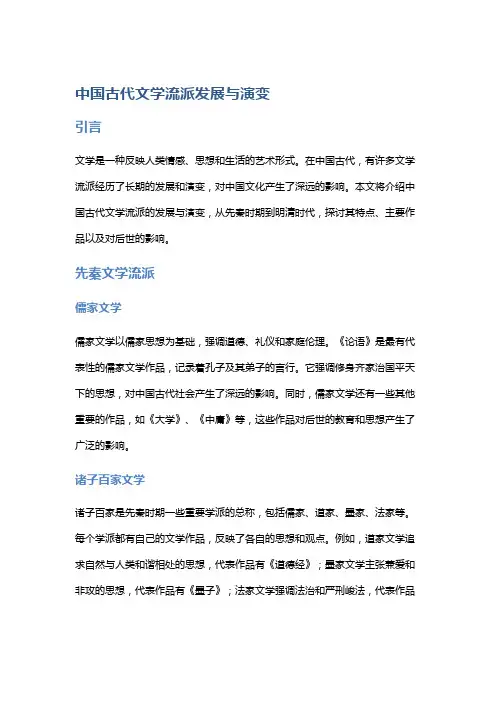 中国古代文学流派发展与演变

引言

文学是一种反映人类情感、思想和生活的艺术形式。在中国古代，有许多文学流派经历了长期的发展和演变，对中国文化产生了深远的影响。本文将介绍中国古代文学流派的发展与演变，从先秦时期到明清时代，探讨其特点、主要作品以及对后世的影响。

先秦文学流派

儒家文学

儒家文学以儒家思想为基础，强调道德、礼仪和家庭伦理。《论语》是最有代表性的儒家文学作品，记录着孔子及其弟子的言行。它强调修身齐家治国平天下的思想，对中国古代社会产生了深远的影响。同时，儒家文学还有一些其他重要的作品，如《大学》、《中庸》等，这些作品对后世的教育和思想产生了广泛的影响。

诸子百家文学

诸子百家是先秦时期一些重要学派的总称，包括儒家、道家、墨家、法家等。每个学派都有自己的文学作品，反映了各自的思想和观点。例如，道家文学追求自然与人类和谐相处的思想，代表作品有《道德经》；墨家文学主张兼爱和非攻的思想，代表作品有《墨子》；法家文学强调法治和严刑峻法，代表作品